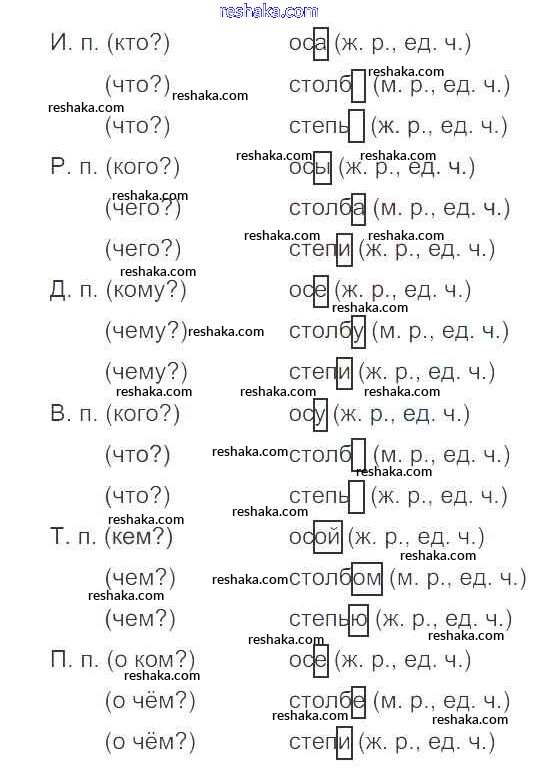 reshaka.com

И. п. (кто?) оса (ж. р., ед. ч.)

(что?) столб (м. р., ед. ч.)

(что?) степь (ж. р., ед. ч.)

Р. п. (кого?) осы (ж. р., ед. ч.)

(чего?) столба (м. р., ед. ч.)

(чего?) степи (ж. р., ед. ч.)

Д. п. (кому?) осе (ж. р., ед. ч.)

(чему?) столбу (м. р., ед. ч.)

(чему?) степи (ж. р., ед. ч.)

В. п. (кого?) осу (ж. р., ед. ч.)

(что?) столб (м. р., ед. ч.)

(что?) степь (ж. р., ед. ч.)

Т. п. (кем?) осой (ж. р., ед. ч.)

(чем?) столбом (м. р., ед. ч.)

(чем?) степью (ж. р., ед. ч.)

П. п. (о ком?) осе (ж. р., ед. ч.)

(о чём?) столбе (м. р., ед. ч.)

(о чём?) степи (ж. р., ед. ч.)